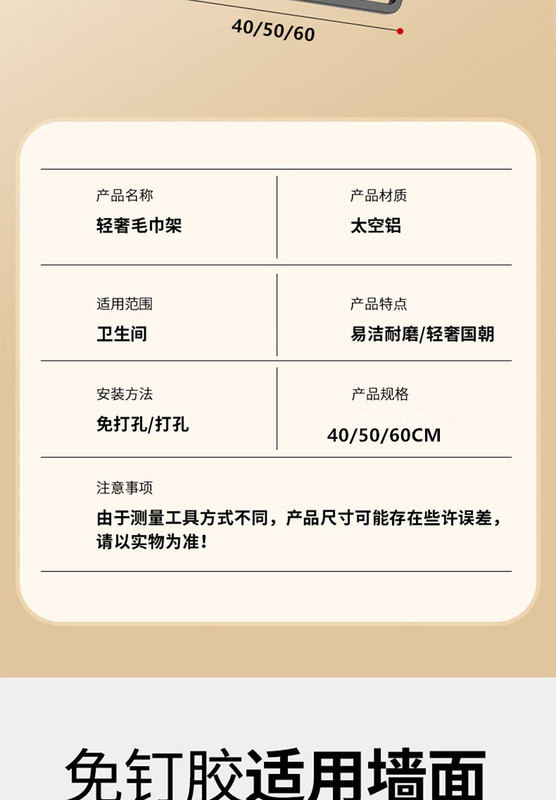 40/50/60

产品名称
轻奢毛巾架

产品材质
太空铝

适用范围
卫生间

产品特点
易洁耐磨/轻奢国朝

安装方法
免打孔/打孔

产品规格
40/50/60CM

注意事项
由于测量工具方式不同，产品尺寸可能存在些许误差，请以实物为准！

免钉胶适用墙面